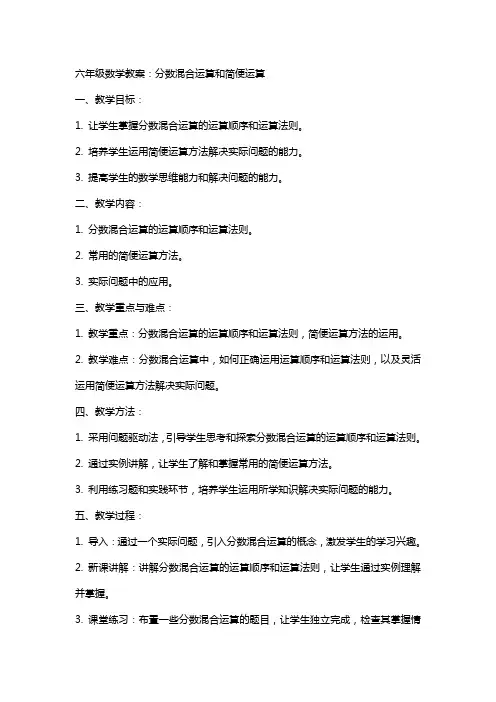 六年级数学教案：分数混合运算和简便运算

一、教学目标：

1. 让学生掌握分数混合运算的运算顺序和运算法则。

2. 培养学生运用简便运算方法解决实际问题的能力。

3. 提高学生的数学思维能力和解决问题的能力。

二、教学内容：

1. 分数混合运算的运算顺序和运算法则。

2. 常用的简便运算方法。

3. 实际问题中的应用。

三、教学重点与难点：

1. 教学重点：分数混合运算的运算顺序和运算法则，简便运算方法的运用。

2. 教学难点：分数混合运算中，如何正确运用运算顺序和运算法则，以及灵活运用简便运算方法解决实际问题。

四、教学方法：

1. 采用问题驱动法，引导学生思考和探索分数混合运算的运算顺序和运算法则。

2. 通过实例讲解，让学生了解和掌握常用的简便运算方法。

3. 利用练习题和实践环节，培养学生运用所学知识解决实际问题的能力。

五、教学过程：

1. 导入：通过一个实际问题，引入分数混合运算的概念，激发学生的学习兴趣。

2. 新课讲解：讲解分数混合运算的运算顺序和运算法则，让学生通过实例理解并掌握。

3. 课堂练习：布置一些分数混合运算的题目，让学生独立完成，检查其掌握情